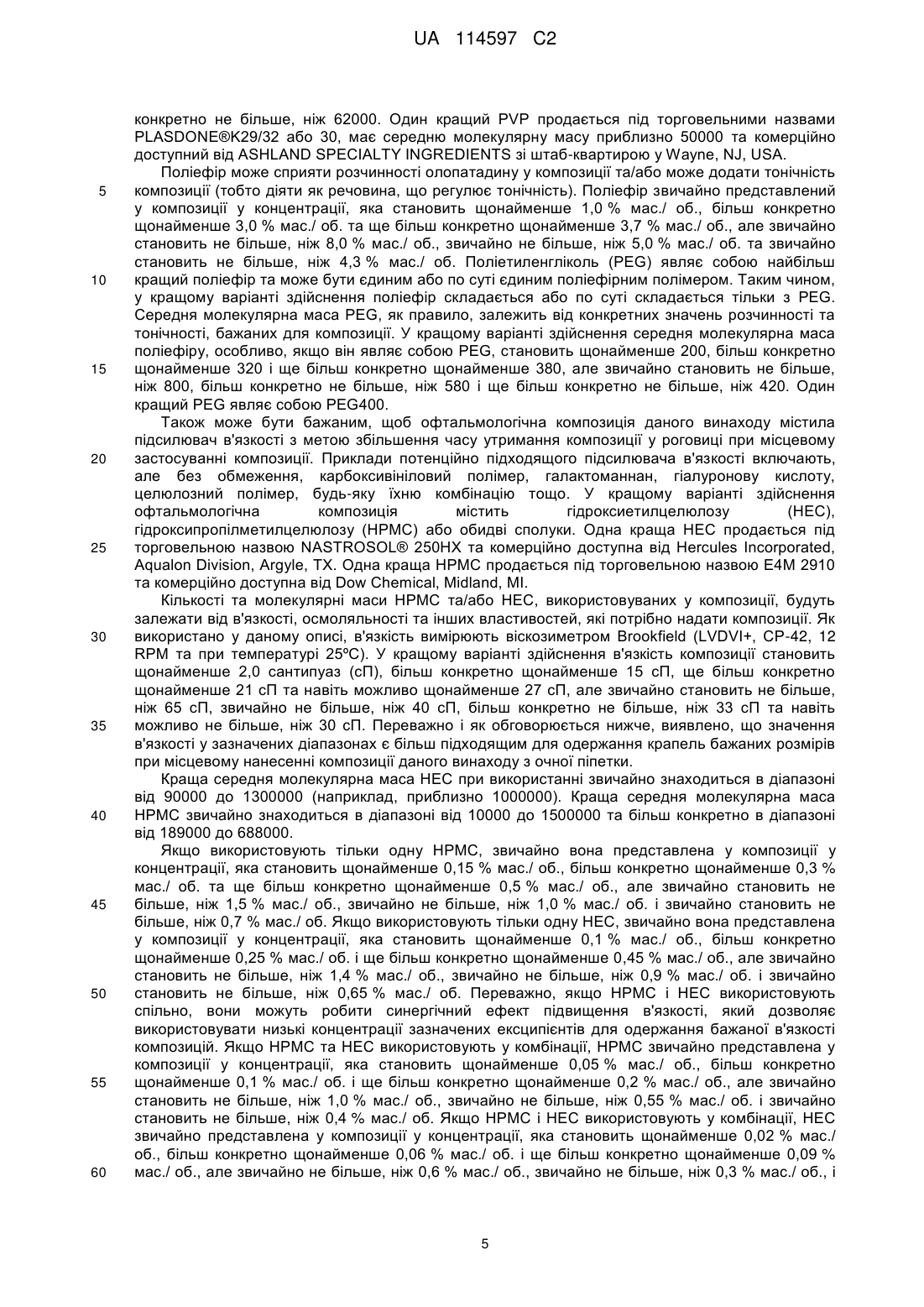 UA 114597 C2

конкретно не більше, ніж 62000. Один кращий PVP продається під торговельними назвами PLASDONE®K29/32 або 30, має середню молекулярну масу приблизно 50000 та комерційно доступний від ASHLAND SPECIALTY INGREDIENTS зі штаб-квартирою у Wayne, NJ, USA.

5 Поліефір може сприяти розчинності олопатадину у композиції та/або може додати тонічність композиції (тобто діяти як речовина, що регулює тонічність). Поліефір звичайно представлений у композиції у концентрації, яка становить щонайменше 1,0 % мас./ об., більш конкретно щонайменше 3,0 % мас./ об. та ще більш конкретно щонайменше 3,7 % мас./ об., але звичайно становить не більше, ніж 8,0 % мас./ об., звичайно не більше, ніж 5,0 % мас./ об. та звичайно становить не більше, ніж 4,3 % мас./ об. Поліетиленгліколь (PEG) являє собою найбільш 10 кращий поліефір та може бути єдиним або по суті єдиним поліефірним полімером. Таким чином, у кращому варіанті здійснення поліефір складається або по суті складається тільки з PEG. Середня молекулярна маса PEG, як правило, залежить від конкретних значень розчинності та тонічності, бажаних для композиції. У кращому варіанті здійснення середня молекулярна маса поліефіру, особливо, якщо він являє собою PEG, становить щонайменше 200, більш конкретно 15 щонайменше 320 і ще більш конкретно щонайменше 380, але звичайно становить не більше, ніж 800, більш конкретно не більше, ніж 580 і ще більш конкретно не більше, ніж 420. Один кращий PEG являє собою PEG400.

Також може бути бажаним, щоб офтальмологічна композиція даного винаходу містила підсилювач в'язкості з метою збільшення часу утримання композиції у роговиці при місцевому 20 застосуванні композиції. Приклади потенційно підходящого підсилювача в'язкості включають, але без обмеження, карбоксивініловий полімер, галактоманнан, гіалуронову кислоту, целюлозний полімер, будь-яку їхню комбінацію тощо. У кращому варіанті здійснення офтальмологічна композиція містить гідроксиетилцелюлозу (HEC), гідроксипропілметилцелюлозу (HPMC) або обидві сполуки. Одна краща HEC продається під 25 торговельною назвою NASTROSOL® 250HX та комерційно доступна від Hercules Incorporated, Aqualon Division, Argyle, TX. Одна краща HPMC продається під торговельною назвою E4M 2910 та комерційно доступна від Dow Chemical, Midland, MI.

Кількості та молекулярні маси HPMC та/або HEC, використовуваних у композиції, будуть залежати від в'язкості, осмоляльності та інших властивостей, які потрібно надати композиції. Як 30 використано у даному описі, в'язкість вимірюють віскозиметром Brookfield (LVDVI+, CP-42, 12 RPM та при температурі 25ºC). У кращому варіанті здійснення в'язкість композиції становить щонайменше 2,0 сантипуаз (сП), більш конкретно щонайменше 15 сП, ще більш конкретно щонайменше 21 сП та навіть можливо щонайменше 27 сП, але звичайно становить не більше, ніж 65 сП, звичайно не більше, ніж 40 сП, більш конкретно не більше, ніж 33 сП та навіть 35 можливо не більше, ніж 30 сП. Переважно і як обговорюється нижче, виявлено, що значення в'язкості у зазначених діапазонах є більш підходящим для одержання крапель бажаних розмірів при місцевому нанесенні композиції даного винаходу з очної піпетки.

Краща середня молекулярна маса HEC при використанні звичайно знаходиться в діапазоні від 90000 до 1300000 (наприклад, приблизно 1000000). Краща середня молекулярна маса 40 HPMC звичайно знаходиться в діапазоні від 10000 до 1500000 та більш конкретно в діапазоні від 189000 до 688000.

Якщо використовують тільки одну HPMC, звичайно вона представлена у композиції у концентрації, яка становить щонайменше 0,15 % мас./ об., більш конкретно щонайменше 0,3 % мас./ об. та ще більш конкретно щонайменше 0,5 % мас./ об., але звичайно становить не 45 більше, ніж 1,5 % мас./ об., звичайно не більше, ніж 1,0 % мас./ об. і звичайно становить не більше, ніж 0,7 % мас./ об. Якщо використовують тільки одну HEC, звичайно вона представлена у композиції у концентрації, яка становить щонайменше 0,1 % мас./ об., більш конкретно щонайменше 0,25 % мас./ об. і ще більш конкретно щонайменше 0,45 % мас./ об., але звичайно становить не більше, ніж 1,4 % мас./ об., звичайно не більше, ніж 0,9 % мас./ об. і звичайно 50 становить не більше, ніж 0,65 % мас./ об. Переважно, якщо HPMC і HEC використовують спільно, вони можуть робити синергічний ефект підвищення в'язкості, який дозволяє використовувати низькі концентрації зазначених ексципієнтів для одержання бажаної в'язкості композицій. Якщо HPMC та HEC використовують у комбінації, HPMC звичайно представлена у композиції у концентрації, яка становить щонайменше 0,05 % мас./ об., більш конкретно 55 щонайменше 0,1 % мас./ об. і ще більш конкретно щонайменше 0,2 % мас./ об., але звичайно становить не більше, ніж 1,0 % мас./ об., звичайно не більше, ніж 0,55 % мас./ об. і звичайно становить не більше, ніж 0,4 % мас./ об. Якщо HPMC і HEC використовують у комбінації, HEC звичайно представлена у композиції у концентрації, яка становить щонайменше 0,02 % мас./ об., більш конкретно щонайменше 0,06 % мас./ об. і ще більш конкретно щонайменше 0,09 % 60 мас./ об., але звичайно не більше, ніж 0,6 % мас./ об., звичайно не більше, ніж 0,3 % мас./ об., і

5